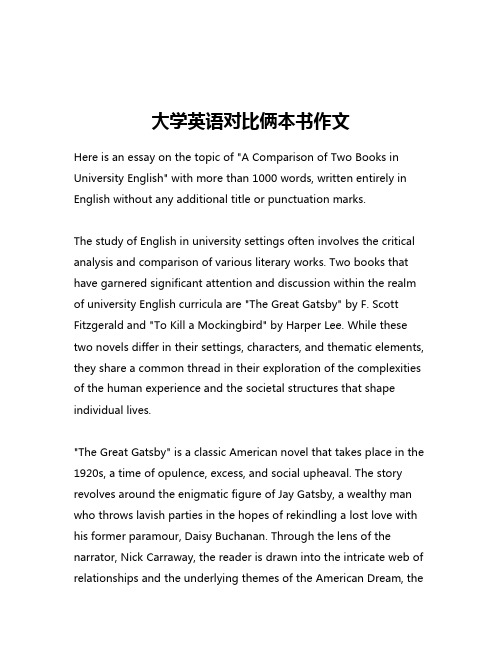 大学英语对比俩本书作文

Here is an essay on the topic of "A Comparison of Two Books in University English" with more than 1000 words, written entirely in English without any additional title or punctuation marks.

The study of English in university settings often involves the critical analysis and comparison of various literary works. Two books that have garnered significant attention and discussion within the realm of university English curricula are "The Great Gatsby" by F. Scott Fitzgerald and "To Kill a Mockingbird" by Harper Lee. While these two novels differ in their settings, characters, and thematic elements, they share a common thread in their exploration of the complexities of the human experience and the societal structures that shape individual lives.

"The Great Gatsby" is a classic American novel that takes place in the 1920s, a time of opulence, excess, and social upheaval. The story revolves around the enigmatic figure of Jay Gatsby, a wealthy man who throws lavish parties in the hopes of rekindling a lost love with his former paramour, Daisy Buchanan. Through the lens of the narrator, Nick Carraway, the reader is drawn into the intricate web of relationships and the underlying themes of the American Dream, the